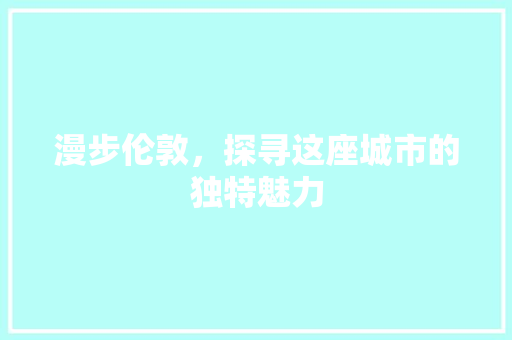 漫步伦敦，探寻这座城市的独特魅力